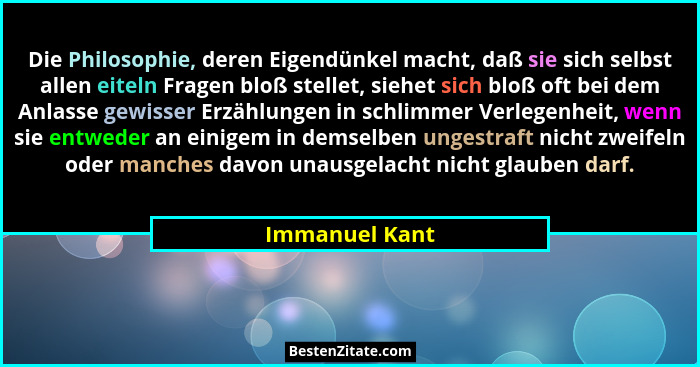 Die Philosophie, deren Eigendünkel macht, daß sie sich selbst allen eiteln Fragen bloß stellet, siehet sich bloß oft bei dem Anlasse gewisser Erzählungen in schlimmer Verlegenheit, wenn sie entweder an einigem in demselben ungestraft nicht zweifeln oder manches davon unausgelacht nicht glauben darf.

Immanuel Kant

BestenZitate.com